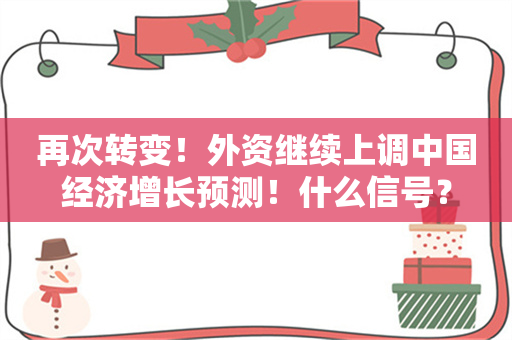 再次转变！外资继续上调中国经济增长预测！什么信号？